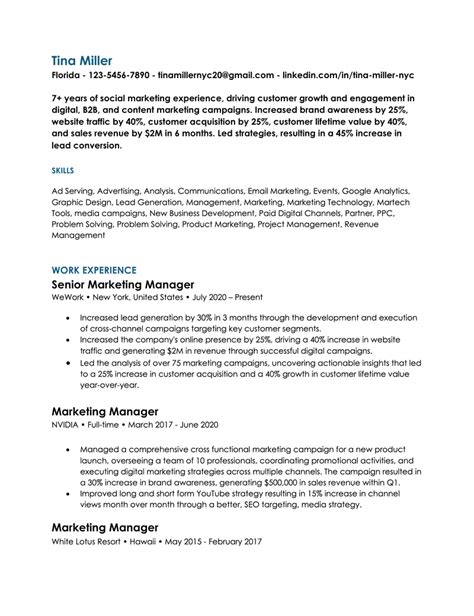 Tina Miller
Florida - 123-5456-7890 - tinamillernyc20@gmail.com - linkedin.com/in/tina-miller-nyc

7+ years of social marketing experience, driving customer growth and engagement in digital, B2B, and content marketing campaigns. Increased brand awareness by 25%, website traffic by 40%, customer acquisition by 25%, customer lifetime value by 40%, and sales revenue by $2M in 6 months. Led strategies, resulting in a 45% increase in lead conversion.

SKILLS

Ad Serving, Advertising, Analysis, Communications, Email Marketing, Events, Google Analytics, Graphic Design, Lead Generation, Management, Marketing, Marketing Technology, Martech Tools, media campaigns, New Business Development, Paid Digital Channels, Partner, PPC, Problem Solving, Problem Solving, Product Marketing, Project Management, Revenue Management

WORK EXPERIENCE

Senior Marketing Manager
WeWork • New York, United States • July 2020 – Present

• Increased lead generation by 30% in 3 months through the development and execution of cross-channel campaigns targeting key customer segments.
• Increased the company's online presence by 25%, driving a 40% increase in website traffic and generating $2M in revenue through successful digital campaigns.
• Led the analysis of over 75 marketing campaigns, uncovering actionable insights that led to a 25% increase in customer acquisition and a 40% growth in customer lifetime value year-over-year.

Marketing Manager
NVIDIA • Full-time • March 2017 - June 2020

• Managed a comprehensive cross functional marketing campaign for a new product launch, overseeing a team of 10 professionals, coordinating promotional activities, and executing digital marketing strategies across multiple channels. The campaign resulted in a 30% increase in brand awareness, generating $500,000 in sales revenue within Q1.
• Improved long and short form YouTube strategy resulting in 15% increase in channel views month over month through a better, SEO targeting, media strategy.

Marketing Manager
White Lotus Resort • Hawaii • May 2015 - February 2017